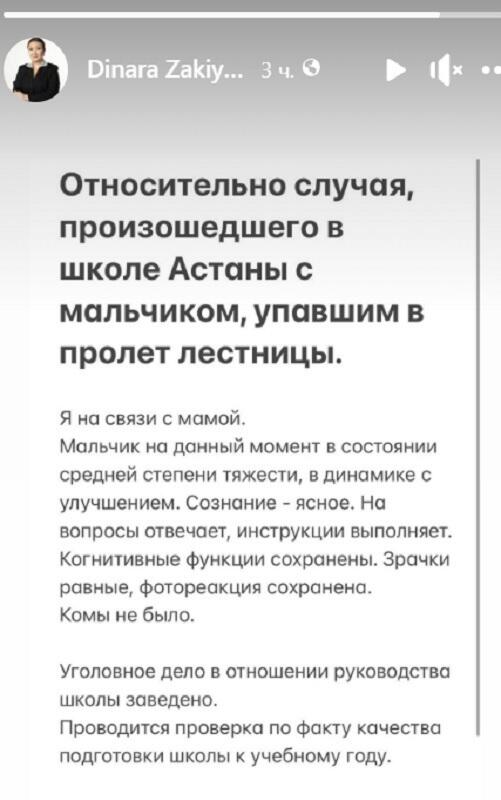 Dinara Zakiy... 3 ч.

Относительно случая, произошедшего в школе Астаны с мальчиком, упавшим в пролет лестницы.

Я на связи с мамой.
Мальчик на данный момент в состоянии средней степени тяжести, в динамике с улучшением. Сознание - ясное. На вопросы отвечает, инструкции выполняет. Когнитивные функции сохранены. Зрачки равные, фотореакция сохранена.
Комы не было.

Уголовное дело в отношении руководства школы заведено.
Проводится проверка по факту качества подготовки школы к учебному году.